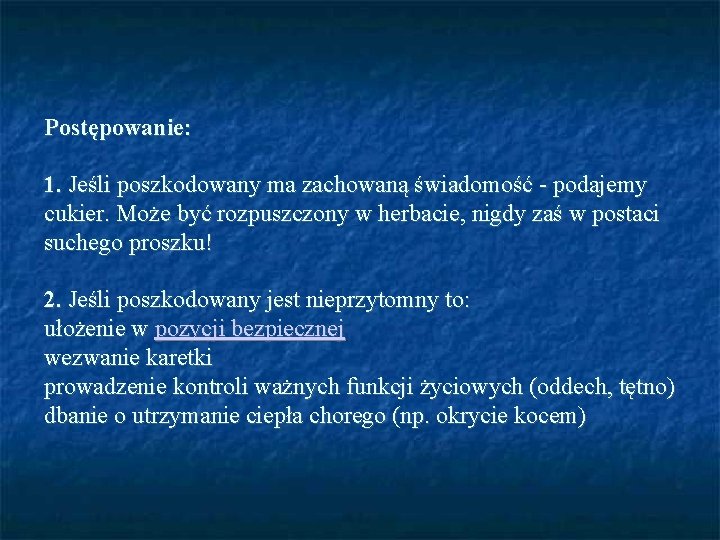 Postępowanie:

1. Jeśli poszkodowany ma zachowaną świadomość - podajemy cukier. Może być rozpuszczony w herbacie, nigdy zaś w postaci suchego proszku!

2. Jeśli poszkodowany jest nieprzytomny to:
ułożenie w pozycji bezpiecznej
wezwanie karetki
prowadzenie kontroli ważnych funkcji życiowych (oddech, tętno)
dbanie o utrzymanie ciepła chorego (np. okrycie kocem)